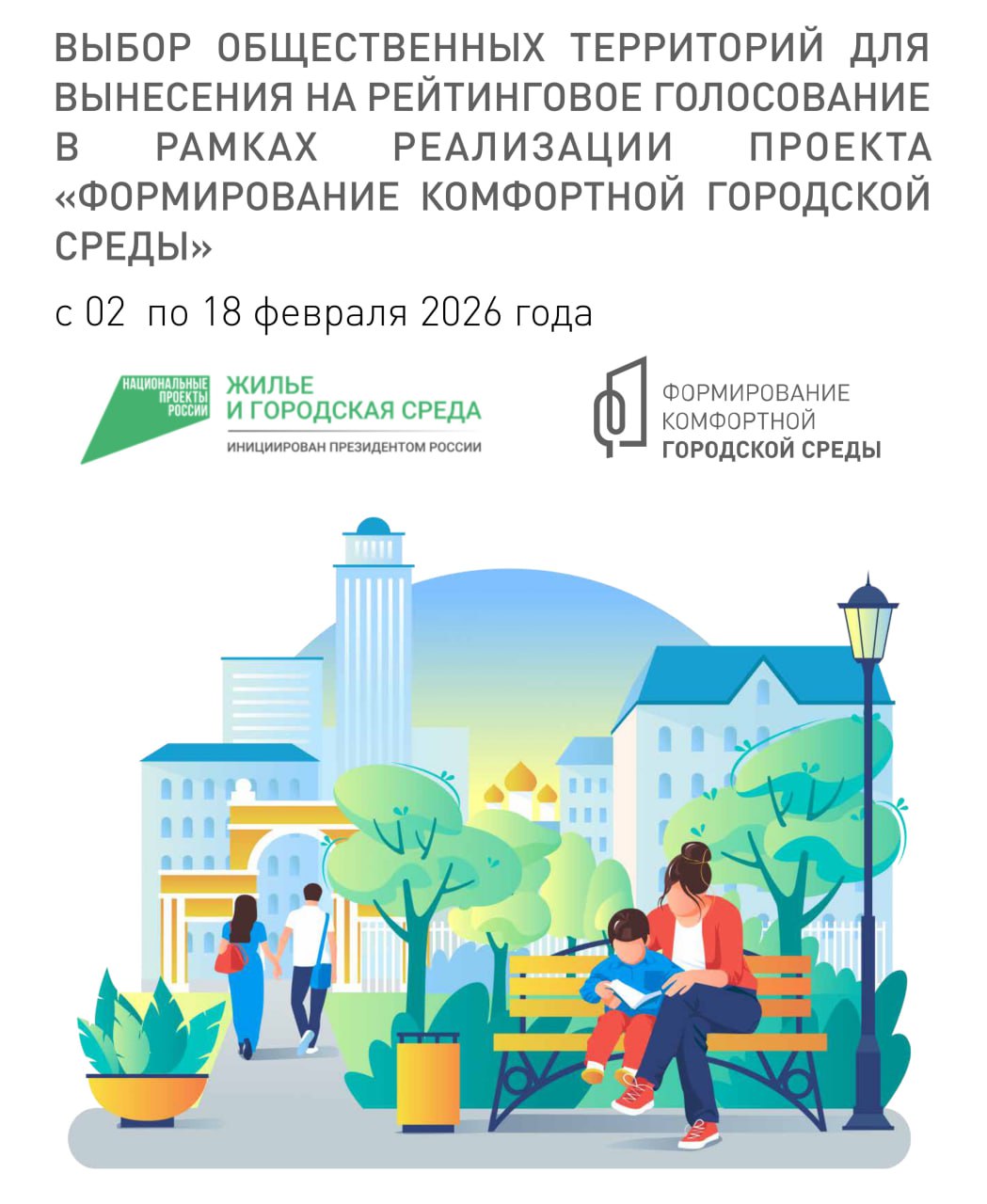 ВЫБОР ОБЩЕСТВЕННЫХ ТЕРРИТОРИЙ ДЛЯ ВЫНЕСЕНИЯ НА РЕЙТИНГОВОЕ ГОЛОСОВАНИЕ В РАМКАХ РЕАЛИЗАЦИИ ПРОЕКТА «ФОРМИРОВАНИЕ КОМФОРТНОЙ ГОРОДСКОЙ СРЕДЫ»

с 02 по 18 февраля 2026 года

НАЦИОНАЛЬНЫЕ ПРОЕКТЫ РОССИИ
ЖИЛЬЕ
И ГОРОДСКАЯ СРЕДА
ИНИЦИИРОВАН ПРЕЗИДЕНТОМ РОССИИ

ФОРМИРОВАНИЕ
КОМФОРТНОЙ
ГОРОДСКОЙ СРЕДЫ